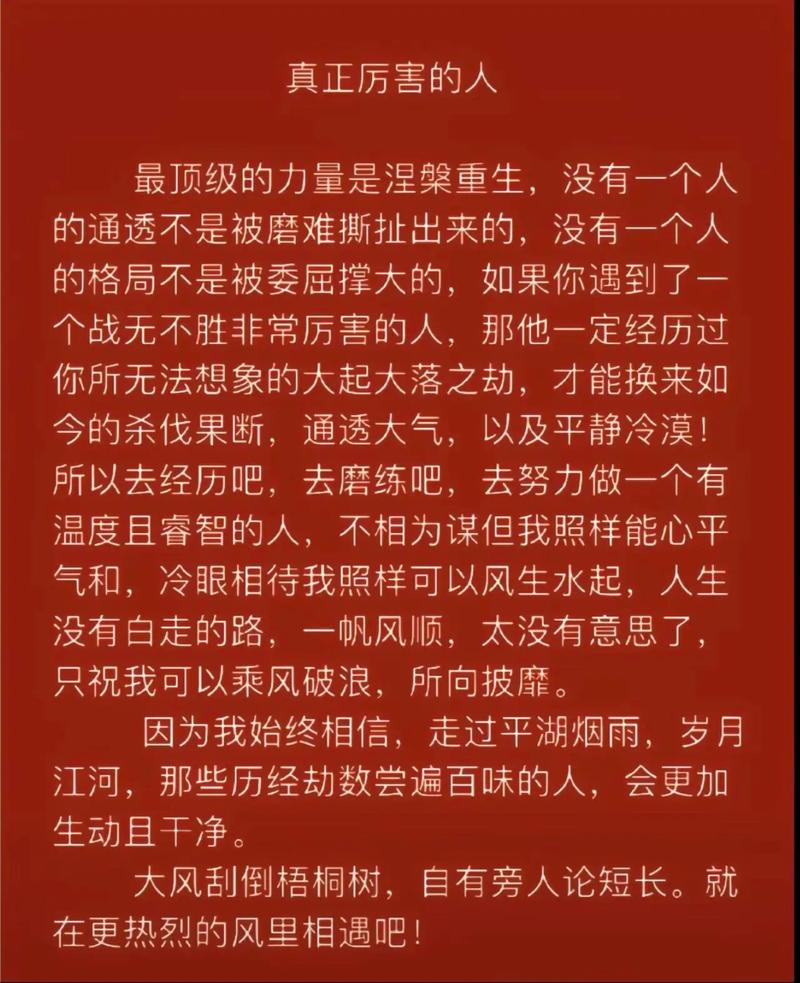 真正厉害的人

最顶级的力量是涅槃重生，没有一个人的通透不是被磨难撕扯出来的，没有一个人的格局不是被委屈撑大的，如果你遇到了一个战无不胜非常厉害的人，那他一定经历过你所无法想象的大起大落之劫，才能换来如今的杀伐果断，通透大气，以及平静冷漠！所以去经历吧，去磨练吧，去努力做一个有温度且睿智的人，不相为谋但我照样能心平气和，冷眼相待我照样可以风生水起，人生没有白走的路，一帆风顺，太没有意思了，只祝我可以乘风破浪，所向披靡。

因为我始终相信，走过平湖烟雨，岁月江河，那些历经劫数尝遍百味的人，会更加生动且干净。

大风刮倒梧桐树，自有旁人论短长。就在更热烈的风里相遇吧！